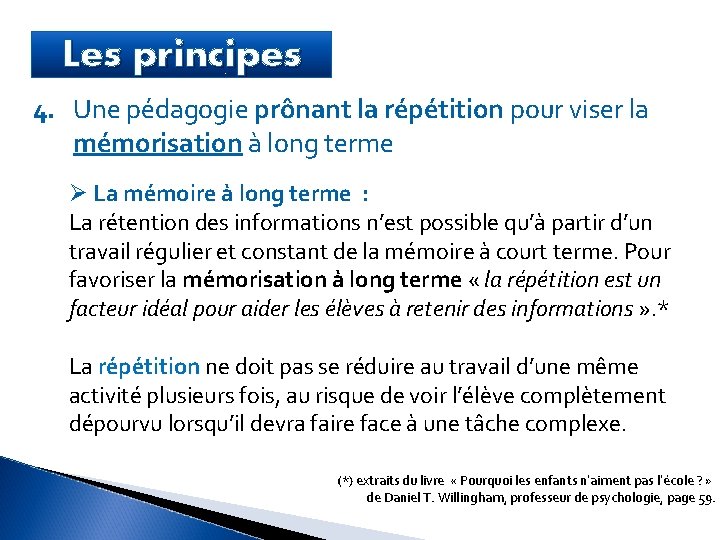 Les principes

4. Une pédagogie prônant la répétition pour viser la mémorisation à long terme

➢ La mémoire à long terme :
La rétention des informations n'est possible qu'à partir d'un travail régulier et constant de la mémoire à court terme. Pour favoriser la mémorisation à long terme « la répétition est un facteur idéal pour aider les élèves à retenir des informations ».*

La répétition ne doit pas se réduire au travail d'une même activité plusieurs fois, au risque de voir l'élève complètement dépourvu lorsqu'il devra faire face à une tâche complexe.

(*) extraits du livre « Pourquoi les enfants n'aiment pas l'école ? » de Daniel T. Willingham, professeur de psychologie, page 59.